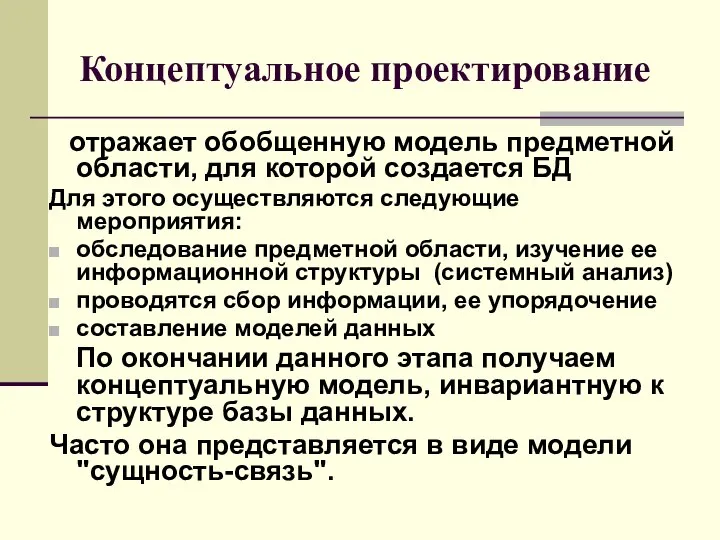 Концептуальное проектирование

отражает обобщенную модель предметной области, для которой создается БД

Для этого осуществляются следующие мероприятия:

обследование предметной области, изучение ее информационной структуры (системный анализ)

проводятся сбор информации, ее упорядочение

составление моделей данных

По окончании данного этапа получаем концептуальную модель, инвариантную к структуре базы данных.

Часто она представляется в виде модели "сущность-связь".